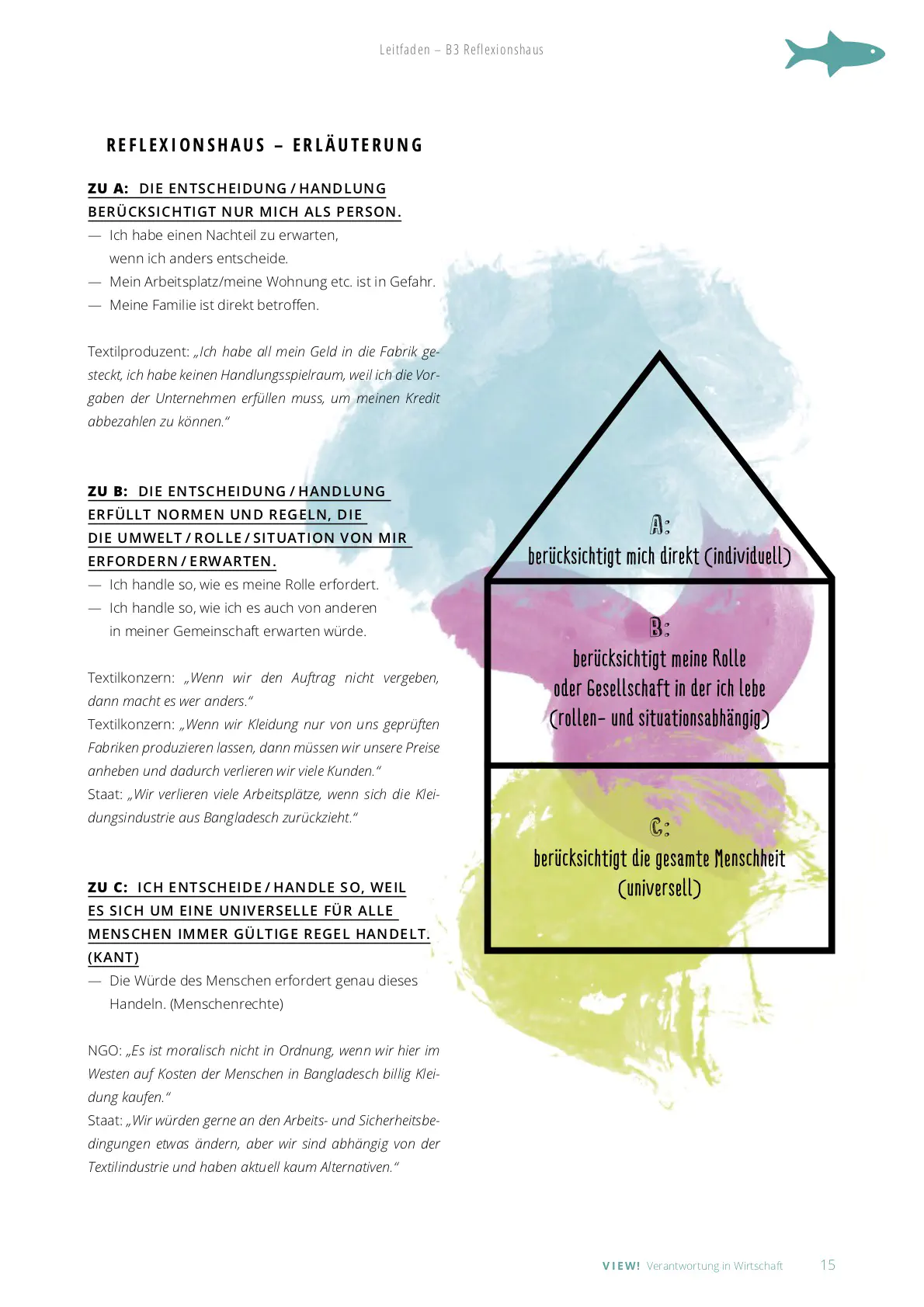 Leitfaden – B3 Reflexionshaus

REFLEXIONSHAUS – ERLÄUTERUNG

ZU A: DIE ENTSCHEIDUNG / HANDLUNG BERÜCKSICHTIGT NUR MICH ALS PERSON.

— Ich habe einen Nachteil zu erwarten, wenn ich anders entscheide.
— Mein Arbeitsplatz/meine Wohnung etc. ist in Gefahr.
— Meine Familie ist direkt betroffen.

Textilproduzent: „Ich habe all mein Geld in die Fabrik gesteckt, ich habe keinen Handlungsspielraum, weil ich die Vorgaben der Unternehmen erfüllen muss, um meinen Kredit abbezahlen zu können."

ZU B: DIE ENTSCHEIDUNG / HANDLUNG ERFÜLLT NORMEN UND REGELN, DIE DIE UMWELT / ROLLE / SITUATION VON MIR ERFORDERN / ERWARTEN.

— Ich handle so, wie es meine Rolle erfordert.
— Ich handle so, wie ich es auch von anderen in meiner Gemeinschaft erwarten würde.

Textilkonzern: „Wenn wir den Auftrag nicht vergeben, dann macht es wer anders."
Textilkonzern: „Wenn wir Kleidung nur von uns geprüften Fabriken produzieren lassen, dann müssen wir unsere Preise anheben und dadurch verlieren wir viele Kunden."
Staat: „Wir verlieren viele Arbeitsplätze, wenn sich die Kleidungsindustrie aus Bangladesch zurückzieht."

ZU C: ICH ENTSCHEIDE / HANDLE SO, WEIL ES SICH UM EINE UNIVERSELLE FÜR ALLE MENSCHEN IMMER GÜLTIGE REGEL HANDELT. (KANT)

— Die Würde des Menschen erfordert genau dieses Handeln. (Menschenrechte)

NGO: „Es ist moralisch nicht in Ordnung, wenn wir hier im Westen auf Kosten der Menschen in Bangladesch billig Kleidung kaufen."
Staat: „Wir würden gerne an den Arbeits- und Sicherheitsbedingungen etwas ändern, aber wir sind abhängig von der Textilindustrie und haben aktuell kaum Alternativen."

A:
berücksichtigt mich direkt (individuell)

B:
berücksichtigt meine Rolle oder Gesellschaft in der ich lebe (rollen- und situationsabhängig)

C:
berücksichtigt die gesamte Menschheit (universell)

VIEW! Verantwortung in Wirtschaft 15